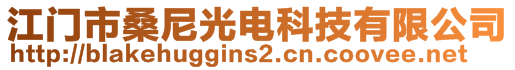 江门市桑尼光电科技有限公司
http://blakehuggins2.cn.coovee.net